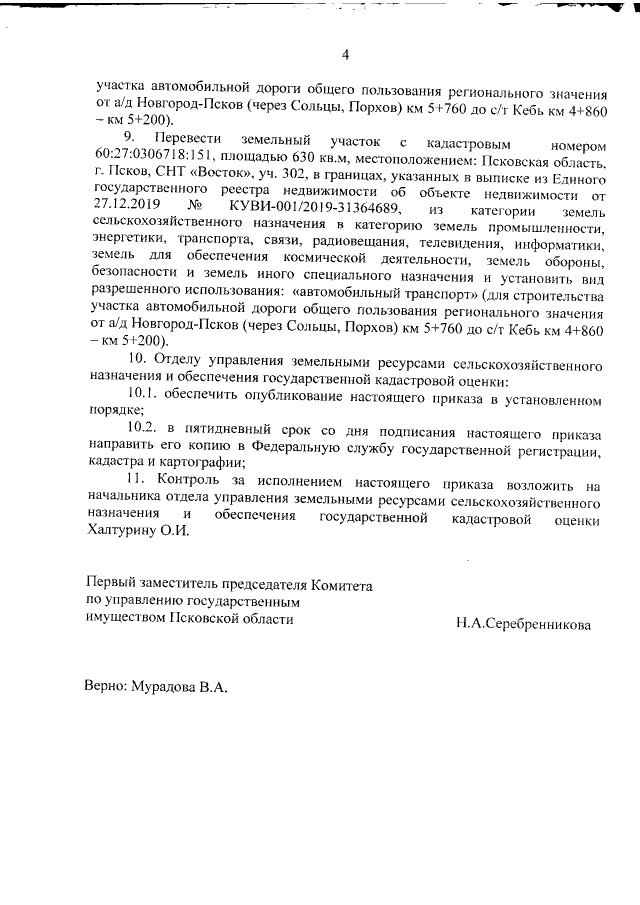 4

участка автомобильной дороги общего пользования регионального значения от а/д Новгород-Псков (через Сольцы, Порхов) км 5+760 до с/т Кебь км 4+860 – км 5+200).

9. Перевести земельный участок с кадастровым номером 60:27:0306718:151, площадью 630 кв.м, местоположением: Псковская область, г. Псков, СНТ «Восток», уч. 302, в границах, указанных в выписке из Единого государственного реестра недвижимости об объекте недвижимости от 27.12.2019 № КУВИ-001/2019-31364689, из категории земель сельскохозяйственного назначения в категорию земель промышленности, энергетики, транспорта, связи, радиовещания, телевидения, информатики, земель для обеспечения космической деятельности, земель обороны, безопасности и земель иного специального назначения и установить вид разрешенного использования: «автомобильный транспорт» (для строительства участка автомобильной дороги общего пользования регионального значения от а/д Новгород-Псков (через Сольцы, Порхов) км 5+760 до с/т Кебь км 4+860 – км 5+200).

10. Отделу управления земельными ресурсами сельскохозяйственного назначения и обеспечения государственной кадастровой оценки:

10.1. обеспечить опубликование настоящего приказа в установленном порядке;

10.2. в пятидневный срок со дня подписания настоящего приказа направить его копию в Федеральную службу государственной регистрации, кадастра и картографии;

11. Контроль за исполнением настоящего приказа возложить на начальника отдела управления земельными ресурсами сельскохозяйственного назначения и обеспечения государственной кадастровой оценки Халтурину О.И.

Первый заместитель председателя Комитета по управлению государственным имуществом Псковской области

Н.А.Серебренникова

Верно: Мурадова В.А.